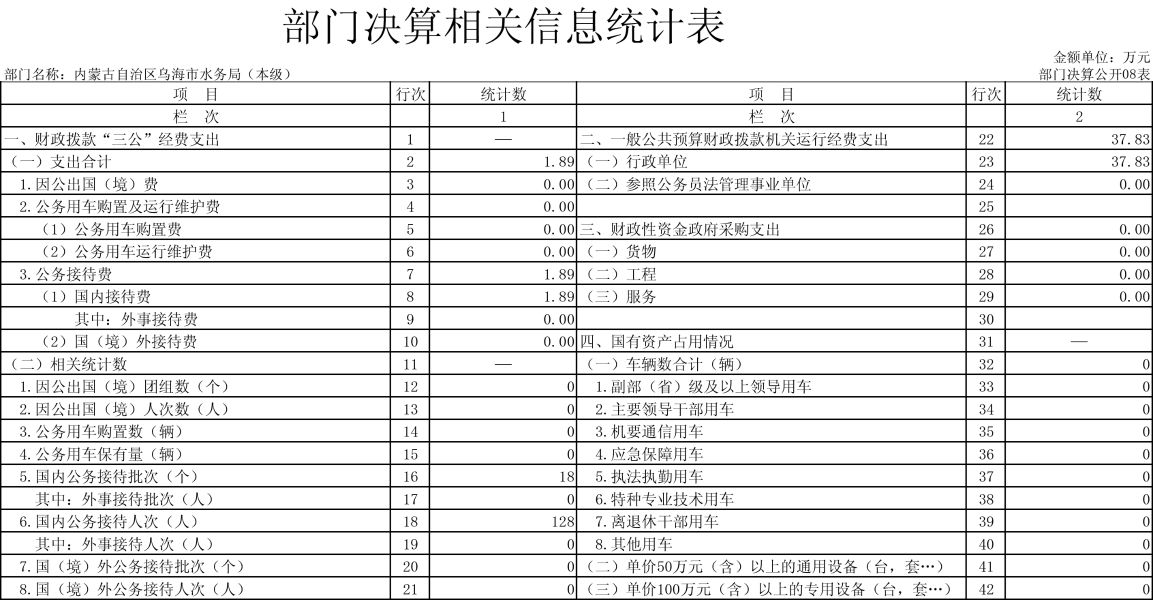 部门决算相关信息统计表

金额单位：万元

部门名称：内蒙古自治区乌海市水务局（本级）

部门决算公开08表

| 项 目 | 行次 | 统计数 | 项 目 | 行次 | 统计数 |
|---|---|---|---|---|---|
| 栏 次 | | 1 | 栏 次 | | 2 |
| 一、财政拨款“三公”经费支出 | 1 | — | 二、一般公共预算财政拨款机关运行经费支出 | 22 | 37.83 |
| （一）支出合计 | 2 | 1.89 | （一）行政单位 | 23 | 37.83 |
| 1.因公出国（境）费 | 3 | 0.00 | （二）参照公务员法管理事业单位 | 24 | 0.00 |
| 2.公务用车购置及运行维护费 | 4 | 0.00 | | 25 | |
| （1）公务用车购置费 | 5 | 0.00 | 三、财政性资金政府采购支出 | 26 | 0.00 |
| （2）公务用车运行维护费 | 6 | 0.00 | （一）货物 | 27 | 0.00 |
| 3.公务接待费 | 7 | 1.89 | （二）工程 | 28 | 0.00 |
| （1）国内接待费 | 8 | 1.89 | （三）服务 | 29 | 0.00 |
| 其中：外事接待费 | 9 | 0.00 | | 30 | |
| （2）国（境）外接待费 | 10 | 0.00 | 四、国有资产占用情况 | 31 | — |
| （二）相关统计数 | 11 | — | （一）车辆数合计（辆） | 32 | 0 |
| 1.因公出国（境）团组数（个） | 12 | 0 | 1.副部（省）级及以上领导用车 | 33 | 0 |
| 2.因公出国（境）人次数（人） | 13 | 0 | 2.主要领导干部用车 | 34 | 0 |
| 3.公务用车购置数（辆） | 14 | 0 | 3.机要通信用车 | 35 | 0 |
| 4.公务用车保有量（辆） | 15 | 0 | 4.应急保障用车 | 36 | 0 |
| 5.国内公务接待批次（个） | 16 | 18 | 5.执法执勤用车 | 37 | 0 |
| 其中：外事接待批次（人） | 17 | 0 | 6.特种专业技术用车 | 38 | 0 |
| 6.国内公务接待人次（人） | 18 | 128 | 7.离退休干部用车 | 39 | 0 |
| 其中：外事接待人次（人） | 19 | 0 | 8.其他用车 | 40 | 0 |
| 7.国（境）外公务接待批次（个） | 20 | 0 | （二）单价50万元（含）以上的通用设备（台，套…） | 41 | 0 |
| 8.国（境）外公务接待人次（人） | 21 | 0 | （三）单价100万元（含）以上的专用设备（台，套…） | 42 | 0 |